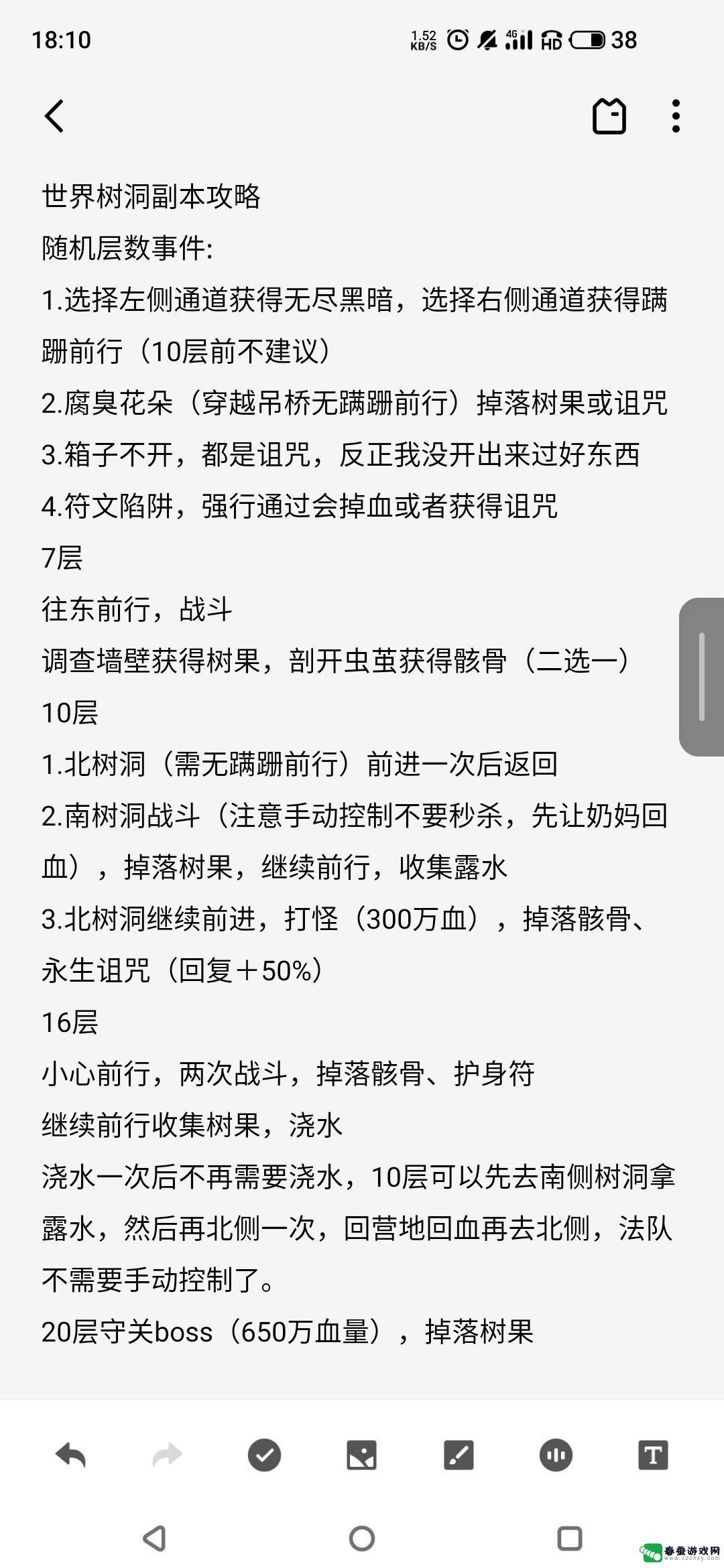 18:10 1.52 KB/S 4G HD 38

世界树洞副本攻略
随机层数事件:
1.选择左侧通道获得无尽黑暗，选择右侧通道获得蹒跚前行（10层前不建议）
2.腐臭花朵（穿越吊桥无蹒跚前行）掉落树果或诅咒
3.箱子不开，都是诅咒，反正我没开出来过好东西
4.符文陷阱，强行通过会掉血或者获得诅咒
7层
往东前行，战斗
调查墙壁获得树果，剖开虫茧获得骸骨（二选一）
10层
1.北树洞（需无蹒跚前行）前进一次后返回
2.南树洞战斗（注意手动控制不要秒杀，先让奶妈回血），掉落树果，继续前行，收集露水
3.北树洞继续前进，打怪（300万血），掉落骸骨、永生诅咒（回复＋50%）
16层
小心前行，两次战斗，掉落骸骨、护身符
继续前行收集树果，浇水
浇水一次后不再需要浇水，10层可以先去南侧树洞拿露水，然后再北侧一次，回营地回血再去北侧，法队不需要手动控制了。
20层守关boss（650万血量），掉落树果

春蚕游戏网